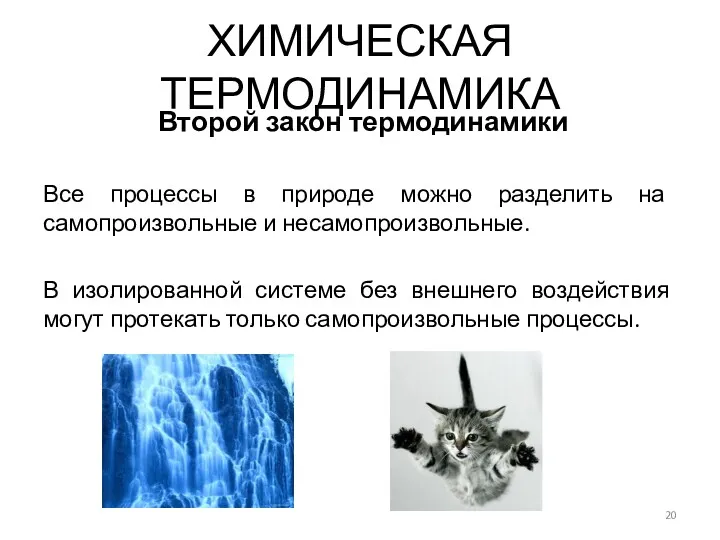 ХИМИЧЕСКАЯ ТЕРМОДИНАМИКА

Второй закон термодинамики

Все процессы в природе можно разделить на самопроизвольные и несамопроизвольные.

В изолированной системе без внешнего воздействия могут протекать только самопроизвольные процессы.

20